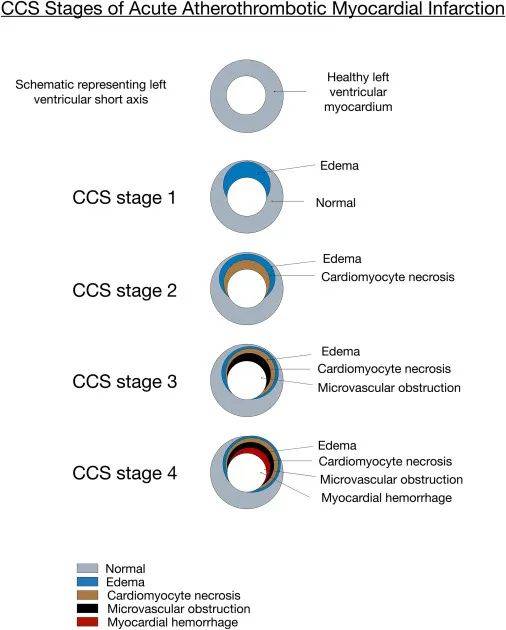 CCS Stages of Acute Atherothrombotic Myocardial Infarction

Schematic representing left ventricular short axis

Healthy left ventricular myocardium

CCS stage 1

Edema

Normal

CCS stage 2

Edema

Cardiomyocyte necrosis

CCS stage 3

Edema

Cardiomyocyte necrosis

Microvascular obstruction

CCS stage 4

Edema

Cardiomyocyte necrosis

Microvascular obstruction

Myocardial hemorrhage

Normal
Edema
Cardiomyocyte necrosis
Microvascular obstruction
Myocardial hemorrhage